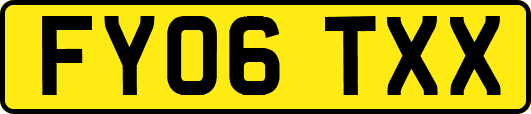 FY06 TXX